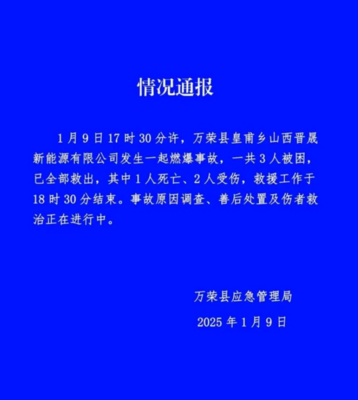 情况通报

1月9日17时30分许，万荣县皇甫乡山西晋晟新能源有限公司发生一起燃爆事故，一共3人被困，已全部救出，其中1人死亡、2人受伤，救援工作于18时30分结束。事故原因调查、善后处置及伤者救治正在进行中。

万荣县应急管理局

2025年1月9日